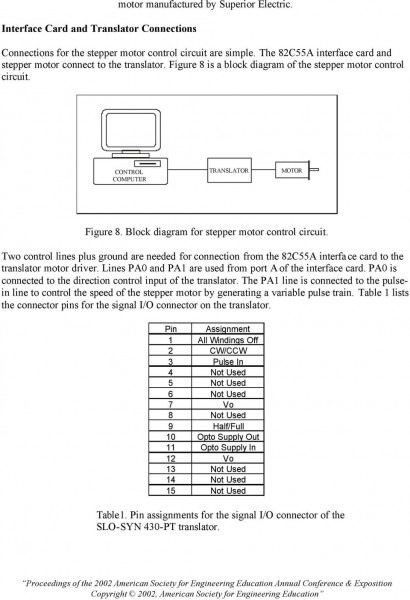 motor manufactured by Superior Electric.

Interface Card and Translator Connections

Connections for the stepper motor control circuit are simple. The 82C55A interface card and stepper motor connect to the translator. Figure 8 is a block diagram of the stepper motor control circuit.

CONTROL COMPUTER

TRANSLATOR

MOTOR

Figure 8. Block diagram for stepper motor control circuit.

Two control lines plus ground are needed for connection from the 82C55A interface card to the translator motor driver. Lines PA0 and PA1 are used from port A of the interface card. PA0 is connected to the direction control input of the translator. The PA1 line is connected to the pulse-in line to control the speed of the stepper motor by generating a variable pulse train. Table 1 lists the connector pins for the signal I/O connector on the translator.

| Pin | Assignment |
|---|---|
| 1 | All Windings Off |
| 2 | CW/CCW |
| 3 | Pulse In |
| 4 | Not Used |
| 5 | Not Used |
| 6 | Not Used |
| 7 | Vo |
| 8 | Not Used |
| 9 | Half/Full |
| 10 | Opto Supply Out |
| 11 | Opto Supply In |
| 12 | Vo |
| 13 | Not Used |
| 14 | Not Used |
| 15 | Not Used |

Table1. Pin assignments for the signal I/O connector of the SLO-SYN 430-PT translator.

"Proceedings of the 2002 American Society for Engineering Education Annual Conference & Exposition Copyright © 2002, American Society for Engineering Education"